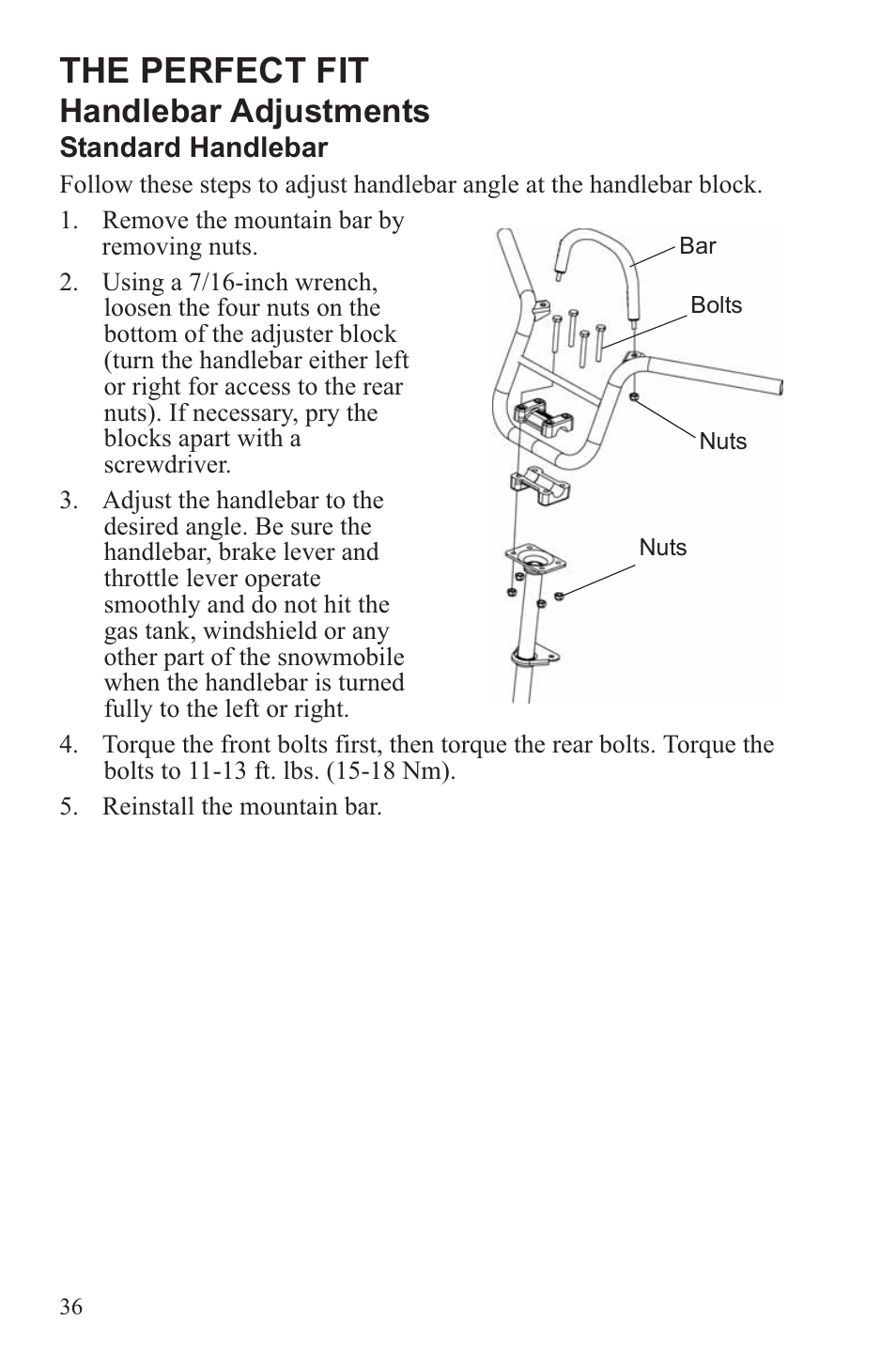 THE PERFECT FIT
Handlebar Adjustments
Standard Handlebar

Follow these steps to adjust handlebar angle at the handlebar block.

1. Remove the mountain bar by removing nuts.

2. Using a 7/16-inch wrench, loosen the four nuts on the bottom of the adjuster block (turn the handlebar either left or right for access to the rear nuts). If necessary, pry the blocks apart with a screwdriver.

3. Adjust the handlebar to the desired angle. Be sure the handlebar, brake lever and throttle lever operate smoothly and do not hit the gas tank, windshield or any other part of the snowmobile when the handlebar is turned fully to the left or right.

Bar
Bolts
Nuts
Nuts

4. Torque the front bolts first, then torque the rear bolts. Torque the bolts to 11-13 ft. lbs. (15-18 Nm).

5. Reinstall the mountain bar.

36